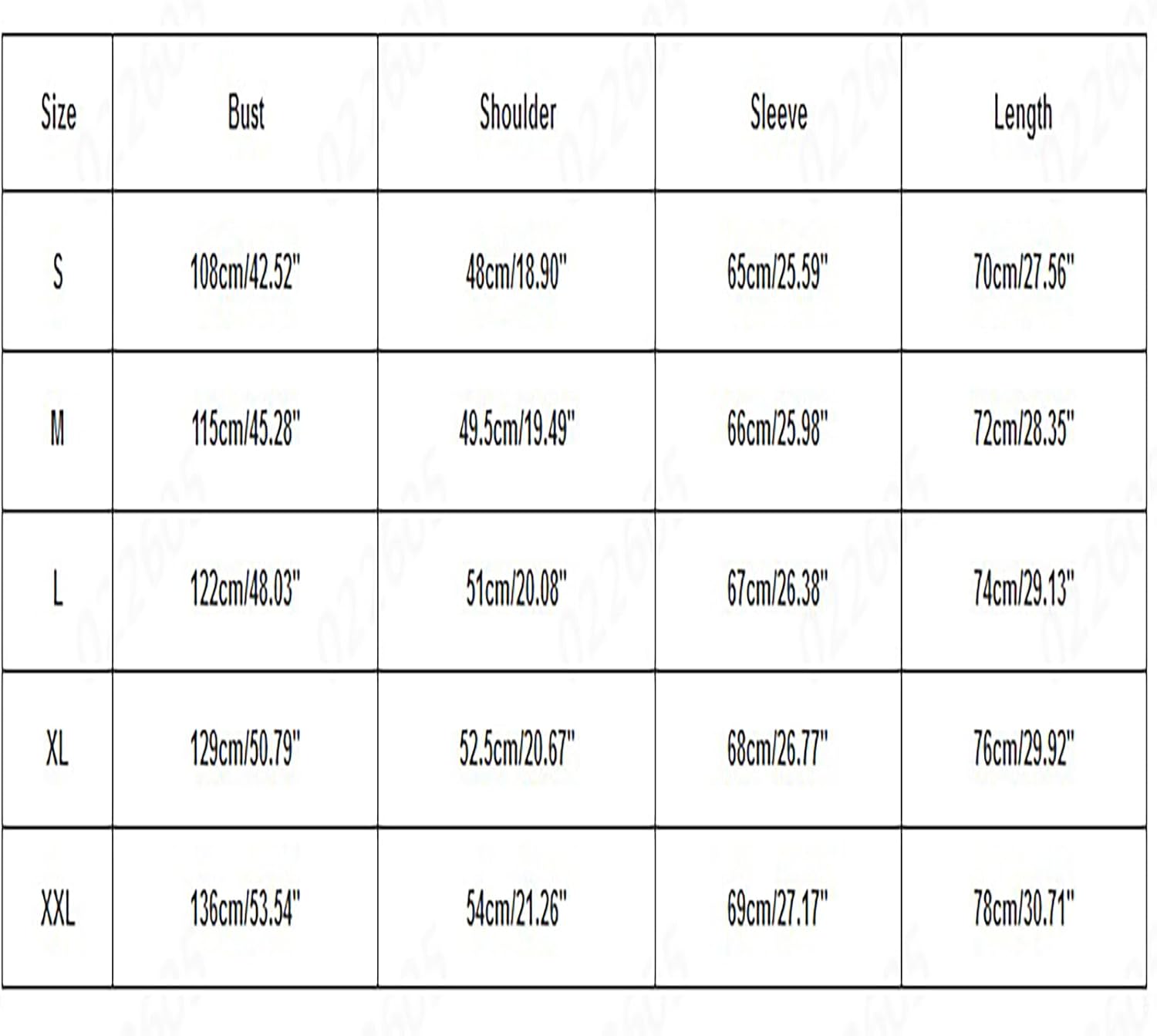 | Size | Bust | Shoulder | Sleeve | Length |
|---|---|---|---|---|
| S | 108cm/42.52" | 48cm/18.90" | 65cm/25.59" | 70cm/27.56" |
| M | 115cm/45.28" | 49.5cm/19.49" | 66cm/25.98" | 72cm/28.35" |
| L | 122cm/48.03" | 51cm/20.08" | 67cm/26.38" | 74cm/29.13" |
| XL | 129cm/50.79" | 52.5cm/20.67" | 68cm/26.77" | 76cm/29.92" |
| XXL | 136cm/53.54" | 54cm/21.26" | 69cm/27.17" | 78cm/30.71" |